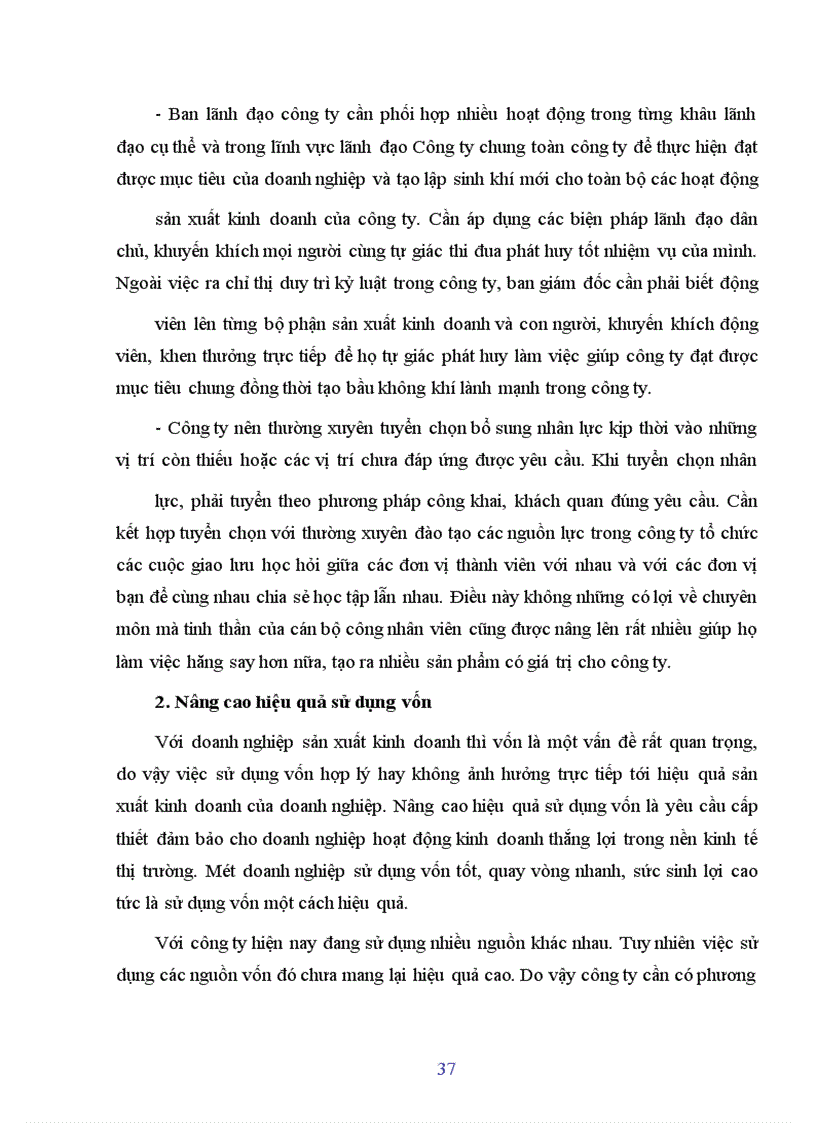 - Ban lãnh đạo công ty cần phối hợp nhiều hoạt động trong từng khâu lãnh đạo cụ thể và trong lĩnh vực lãnh đạo Công ty chung toàn công ty để thực hiện đạt được mục tiêu của doanh nghiệp và tạo lập sinh khí mới cho toàn bộ các hoạt động

sản xuất kinh doanh của công ty. Cần áp dụng các biện pháp lãnh đạo dân chủ, khuyến khích mọi người cùng tự giác thi đua phát huy tốt nhiệm vụ của mình. Ngoài việc ra chỉ thị duy trì kỷ luật trong công ty, ban giám đốc cần phải biết động

viên lên từng bộ phận sản xuất kinh doanh và con người, khuyến khích động viên, khen thưởng trực tiếp để họ tự giác phát huy làm việc giúp công ty đạt được mục tiêu chung đồng thời tạo bầu không khí lành mạnh trong công ty.

- Công ty nên thường xuyên tuyển chọn bổ sung nhân lực kịp thời vào những vị trí còn thiếu hoặc các vị trí chưa đáp ứng được yêu cầu. Khi tuyển chọn nhân

lực, phải tuyển theo phương pháp công khai, khách quan đúng yêu cầu. Cần kết hợp tuyển chọn với thường xuyên đào tạo các nguồn lực trong công ty tổ chức các cuộc giao lưu học hỏi giữa các đơn vị thành viên với nhau và với các đơn vị bạn để cùng nhau chia sẻ học tập lẫn nhau. Điều này không những có lợi về chuyên môn mà tinh thần của cán bộ công nhân viên cũng được nâng lên rất nhiều giúp họ làm việc hăng say hơn nữa, tạo ra nhiều sản phẩm có giá trị cho công ty.

2. Nâng cao hiệu quả sử dụng vốn

Với doanh nghiệp sản xuất kinh doanh thì vốn là một vấn đề rất quan trọng, do vậy việc sử dụng vốn hợp lý hay không ảnh hưởng trực tiếp tới hiệu quả sản xuất kinh doanh của doanh nghiệp. Nâng cao hiệu quả sử dụng vốn là yêu cầu cấp thiết đảm bảo cho doanh nghiệp hoạt động kinh doanh thắng lợi trong nền kinh tế thị trường. Mét doanh nghiệp sử dụng vốn tốt, quay vòng nhanh, sức sinh lợi cao tức là sử dụng vốn một cách hiệu quả.

Với công ty hiện nay đang sử dụng nhiều nguồn khác nhau. Tuy nhiên việc sử dụng các nguồn vốn đó chưa mang lại hiệu quả cao. Do vậy công ty cần có phương

37